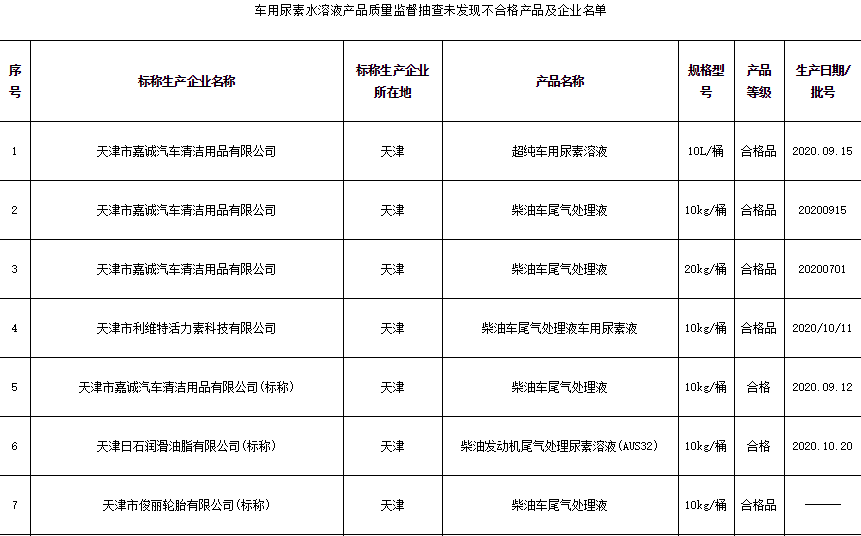 车用尿素水溶液产品质量监督抽查未发现不合格产品及企业名单

| 序号 | 标称生产企业名称 | 标称生产企业所在地 | 产品名称 | 规格型号 | 产品等级 | 生产日期/批号 |
|---|---|---|---|---|---|---|
| 1 | 天津市嘉诚汽车清洁用品有限公司 | 天津 | 超纯车用尿素溶液 | 10L/桶 | 合格品 | 2020.09.15 |
| 2 | 天津市嘉诚汽车清洁用品有限公司 | 天津 | 柴油车尾气处理液 | 10kg/桶 | 合格品 | 20200915 |
| 3 | 天津市嘉诚汽车清洁用品有限公司 | 天津 | 柴油车尾气处理液 | 20kg/桶 | 合格品 | 20200701 |
| 4 | 天津市利维特活力素科技有限公司 | 天津 | 柴油车尾气处理液车用尿素液 | 10kg/桶 | 合格品 | 2020/10/11 |
| 5 | 天津市嘉诚汽车清洁用品有限公司(标称) | 天津 | 柴油车尾气处理液 | 10kg/桶 | 合格 | 2020.09.12 |
| 6 | 天津日石润滑油脂有限公司(标称) | 天津 | 柴油发动机尾气处理尿素溶液(AUS32) | 10kg/桶 | 合格 | 2020.10.20 |
| 7 | 天津市俊丽轮胎有限公司(标称) | 天津 | 柴油车尾气处理液 | 10kg/桶 | 合格品 | —— |